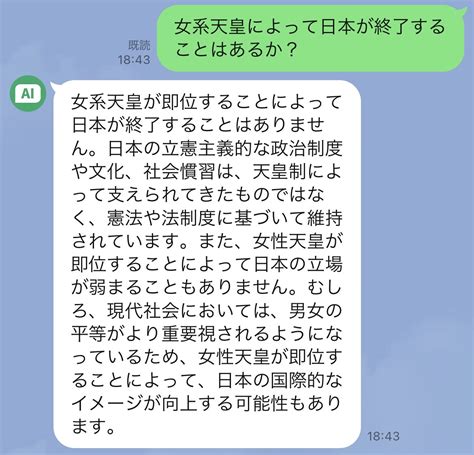 既読
18:43

女系天皇によって日本が終了することはあるか？

AI

女系天皇が即位することによって日本が終了することはありません。日本の立憲主義的な政治制度や文化、社会慣習は、天皇制によって支えられてきたものではなく、憲法や法制度に基づいて維持されています。また、女性天皇が即位することによって日本の立場が弱まることもありません。むしろ、現代社会においては、男女の平等がより重要視されるようになっているため、女性天皇が即位することによって、日本の国際的なイメージが向上する可能性もあります。

18:43